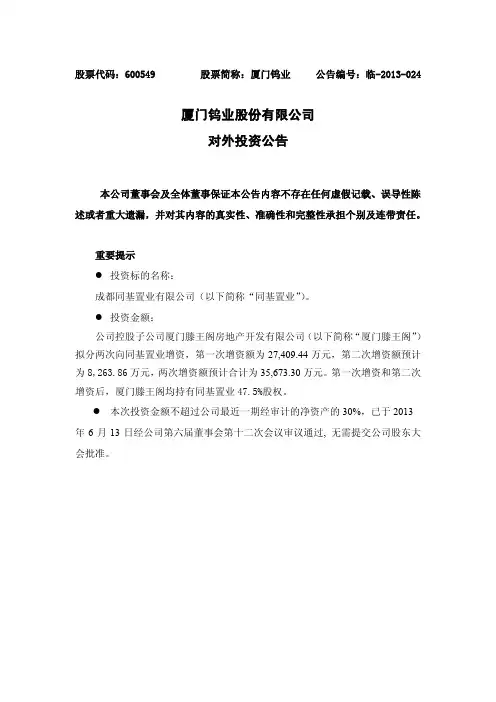 股票代码：600549　　股票简称：厦门钨业　　公告编号：临-2013-024

厦门钨业股份有限公司
对外投资公告

本公司董事会及全体董事保证本公告内容不存在任何虚假记载、误导性陈述或者重大遗漏，并对其内容的真实性、准确性和完整性承担个别及连带责任。

重要提示

● 投资标的名称：

成都同基置业有限公司（以下简称“同基置业”）。

● 投资金额：

公司控股子公司厦门滕王阁房地产开发有限公司（以下简称“厦门滕王阁”）拟分两次向同基置业增资，第一次增资额为 27,409.44 万元，第二次增资额预计为 8,263.86 万元，两次增资额预计合计为 35,673.30 万元。第一次增资和第二次增资后，厦门滕王阁均持有同基置业 47.5%股权。

● 本次投资金额不超过公司最近一期经审计的净资产的 30%，已于 2013 年 6 月 13 日经公司第六届董事会第十二次会议审议通过，无需提交公司股东大会批准。